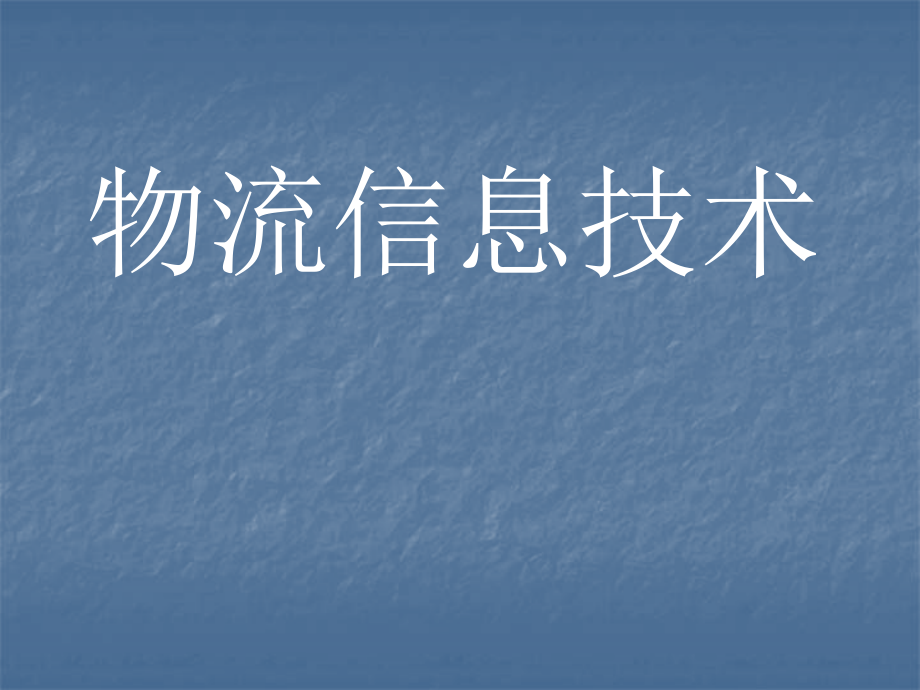 物流信息技术